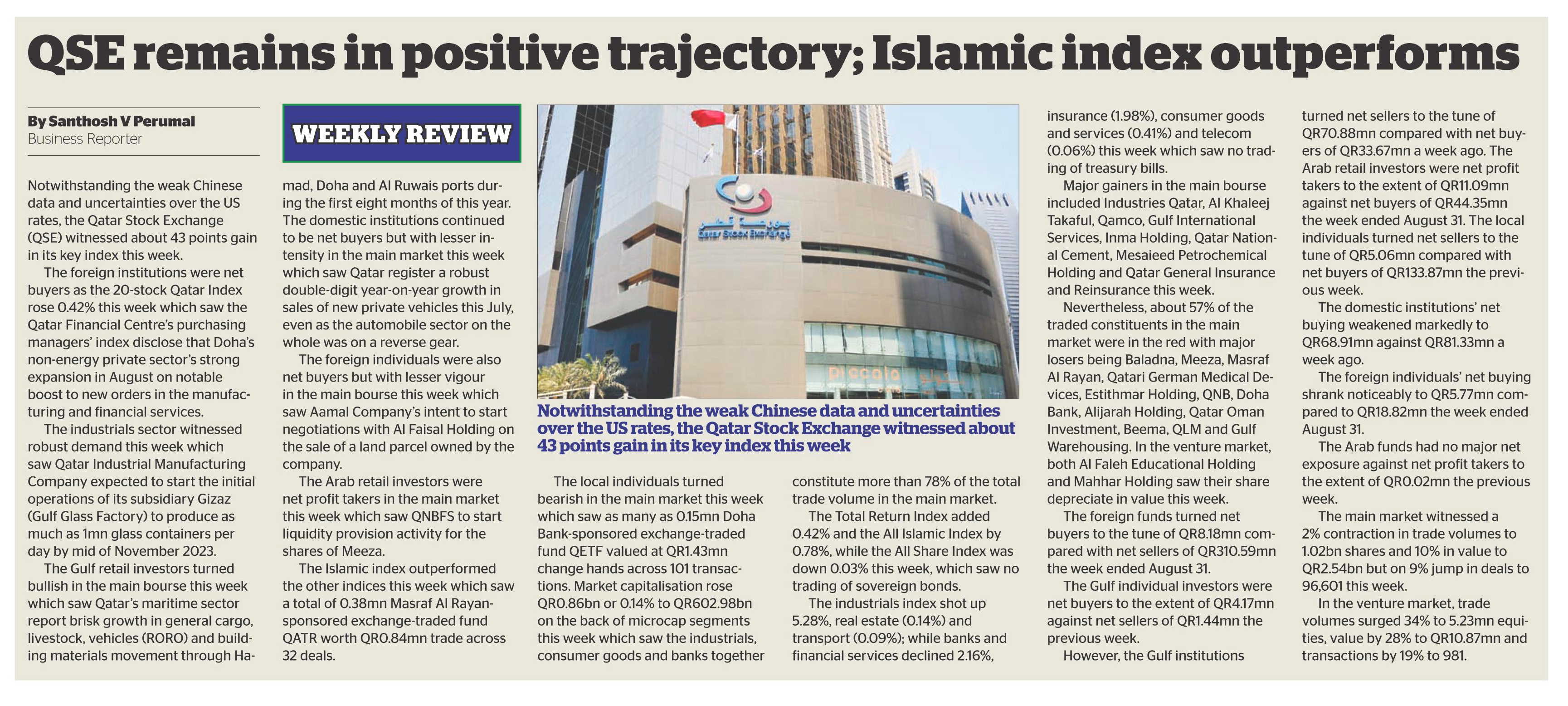 QSE remains in positive trajectory; Islamic index outperforms

By Santhosh V Perumal
Business Reporter

WEEKLY REVIEW

Notwithstanding the weak Chinese data and uncertainties over the US rates, the Qatar Stock Exchange (QSE) witnessed about 43 points gain in its key index this week.

The foreign institutions were net buyers as the 20-stock Qatar Index rose 0.42% this week which saw the Qatar Financial Centre's purchasing managers' index disclose that Doha's non-energy private sector's strong expansion in August on notable boost to new orders in the manufacturing and financial services.

The industrials sector witnessed robust demand this week which saw Qatar Industrial Manufacturing Company expected to start the initial operations of its subsidiary Gizaz (Gulf Glass Factory) to produce as much as 1mn glass containers per day by mid of November 2023.

The Gulf retail investors turned bullish in the main bourse this week which saw Qatar's maritime sector report brisk growth in general cargo, livestock, vehicles (RORO) and building materials movement through Hamad, Doha and Al Ruwais ports during the first eight months of this year.

The domestic institutions continued to be net buyers but with lesser intensity in the main market this week which saw Qatar register a robust double-digit year-on-year growth in sales of new private vehicles this July, even as the automobile sector on the whole was on a reverse gear.

The foreign individuals were also net buyers but with lesser vigour in the main bourse this week which saw Aamal Company's intent to start negotiations with Al Faisal Holding on the sale of a land parcel owned by the company.

The Arab retail investors were net profit takers in the main market this week which saw QNBFS to start liquidity provision activity for the shares of Meeza.

The Islamic index outperformed the other indices this week which saw a total of 0.38mn Masraf Al Rayan-sponsored exchange-traded fund QATR worth QR0.84mn trade across 32 deals.

Qatar Stock Exchange

Notwithstanding the weak Chinese data and uncertainties over the US rates, the Qatar Stock Exchange witnessed about 43 points gain in its key index this week

The local individuals turned bearish in the main market this week which saw as many as 0.15mn Doha Bank-sponsored exchange-traded fund QETF valued at QR1.43mn change hands across 101 transactions. Market capitalisation rose QR0.86bn or 0.14% to QR602.98bn on the back of microcap segments this week which saw the industrials, consumer goods and banks together constitute more than 78% of the total trade volume in the main market.

The Total Return Index added 0.42% and the All Islamic Index by 0.78%, while the All Share Index was down 0.03% this week, which saw no trading of sovereign bonds.

The industrials index shot up 5.28%, real estate (0.14%) and transport (0.09%); while banks and financial services declined 2.16%, insurance (1.98%), consumer goods and services (0.41%) and telecom (0.06%) this week which saw no trading of treasury bills.

Major gainers in the main bourse included Industries Qatar, Al Khaleej Takaful, Qamco, Gulf International Services, Inma Holding, Qatar National Cement, Mesaieed Petrochemical Holding and Qatar General Insurance and Reinsurance this week.

Nevertheless, about 57% of the traded constituents in the main market were in the red with major losers being Baladna, Meeza, Masraf Al Rayan, Qatari German Medical Devices, Estithmar Holding, QNB, Doha Bank, Alijarah Holding, Qatar Oman Investment, Beema, QLM and Gulf Warehousing. In the venture market, both Al Faleh Educational Holding and Mahhar Holding saw their share depreciate in value this week.

The foreign funds turned net buyers to the tune of QR8.18mn compared with net sellers of QR310.59mn the week ended August 31.

The Gulf individual investors were net buyers to the extent of QR4.17mn against net sellers of QR1.44mn the previous week.

However, the Gulf institutions turned net sellers to the tune of QR70.88mn compared with net buyers of QR33.67mn a week ago. The Arab retail investors were net profit takers to the extent of QR11.09mn against net buyers of QR44.35mn the week ended August 31. The local individuals turned net sellers to the tune of QR5.06mn compared with net buyers of QR133.87mn the previous week.

The domestic institutions' net buying weakened markedly to QR68.91mn against QR81.33mn a week ago.

The foreign individuals' net buying shrank noticeably to QR5.77mn compared to QR18.82mn the week ended August 31.

The Arab funds had no major net exposure against net profit takers to the extent of QR0.02mn the previous week.

The main market witnessed a 2% contraction in trade volumes to 1.02bn shares and 10% in value to QR2.54bn but on 9% jump in deals to 96,601 this week.

In the venture market, trade volumes surged 34% to 5.23mn equities, value by 28% to QR10.87mn and transactions by 19% to 981.